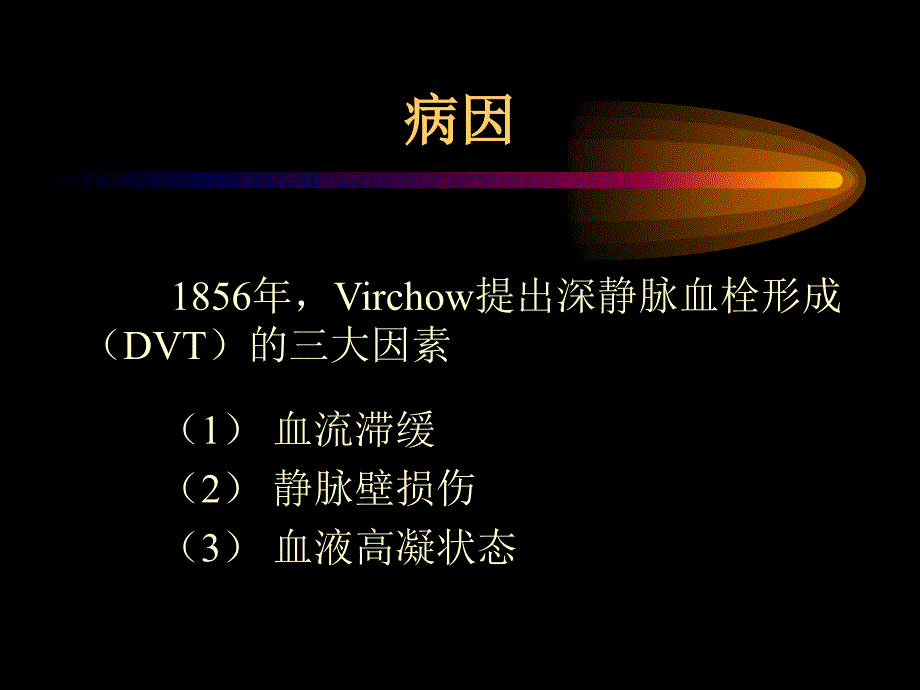 病因

1856年，Virchow提出深静脉血栓形成（DVT）的三大因素

（1） 血流滞缓
（2） 静脉壁损伤
（3） 血液高凝状态